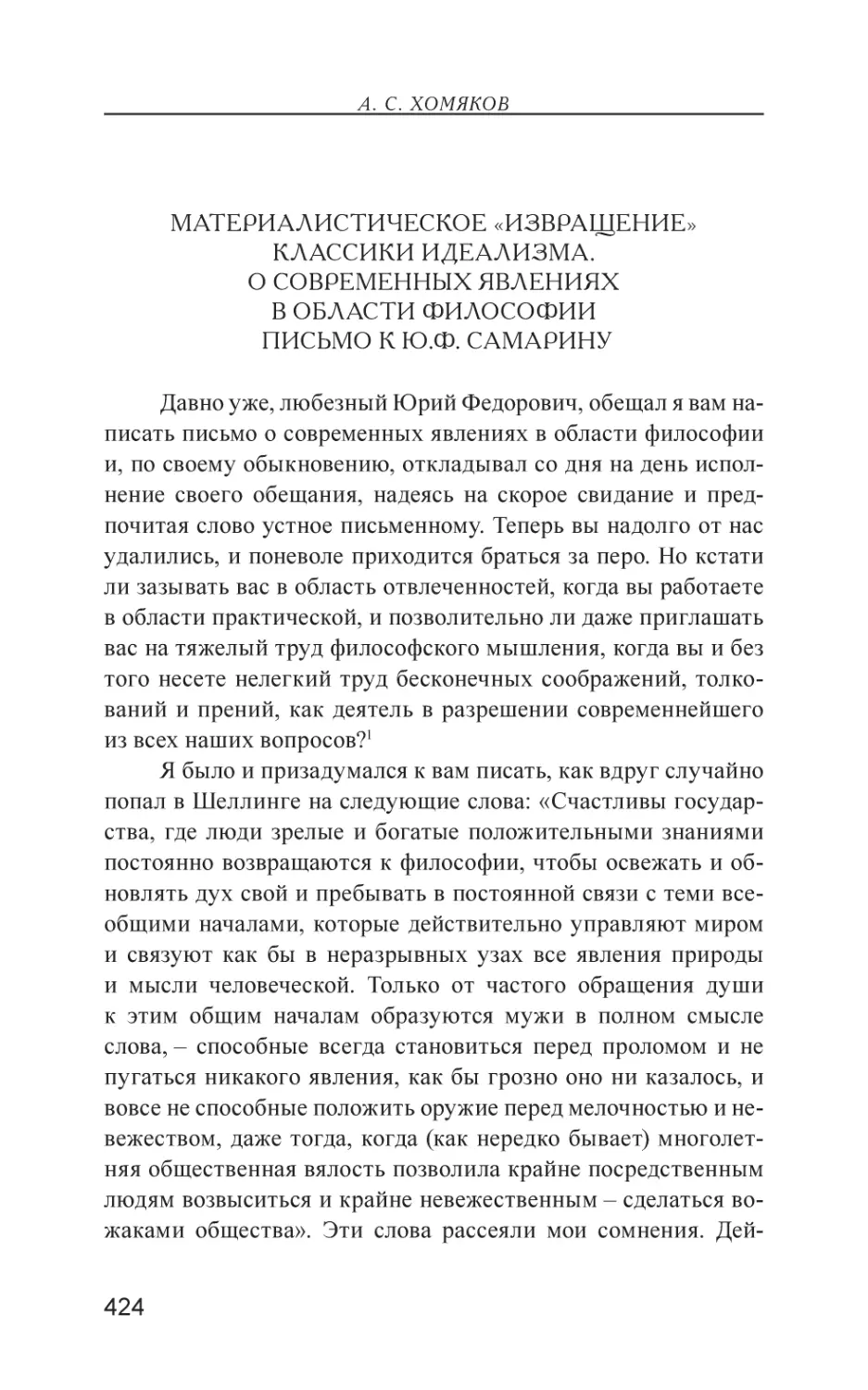 А. С. ХОМЯКОВ

МАТЕРИАЛИСТИЧЕСКОЕ «ИЗВРАЩЕНИЕ» КЛАССИКИ ИДЕАЛИЗМА. О СОВРЕМЕННЫХ ЯВЛЕНИЯХ В ОБЛАСТИ ФИЛОСОФИИ ПИСЬМО К Ю.Ф. САМАРИНУ

Давно уже, любезный Юрий Федорович, обещал я вам написать письмо о современных явлениях в области философии и, по своему обыкновению, откладывал со дня на день исполнение своего обещания, надеясь на скорое свидание и предпочитая слово устное письменному. Теперь вы надолго от нас удалились, и поневоле приходится браться за перо. Но кстати ли зазывать вас в область отвлеченностей, когда вы работаете в области практической, и позволительно ли даже приглашать вас на тяжелый труд философского мышления, когда вы и без того несете нелегкий труд бесконечных соображений, толкований и прений, как деятель в разрешении современнейшего из всех наших вопросов?$^1$

Я было и призадумался к вам писать, как вдруг случайно попал в Шеллинге на следующие слова: «Счастливы государства, где люди зрелые и богатые положительными знаниями постоянно возвращаются к философии, чтобы освежать и обновлять дух свой и пребывать в постоянной связи с теми всеобщими началами, которые действительно управляют миром и связуют как бы в неразрывных узах все явления природы и мысли человеческой. Только от частого обращения души к этим общим началам образуются мужи в полном смысле слова, – способные всегда становиться перед проломом и не пугаться никакого явления, как бы грозно оно ни казалось, и вовсе не способные положить оружие перед мелочностью и невежеством, даже тогда, когда (как нередко бывает) многолетняя общественная вялость позволила крайне посредственным людям возвыситься и крайне невежественным – сделаться вожаками общества». Эти слова рассеяли мои сомнения. Дей-

424